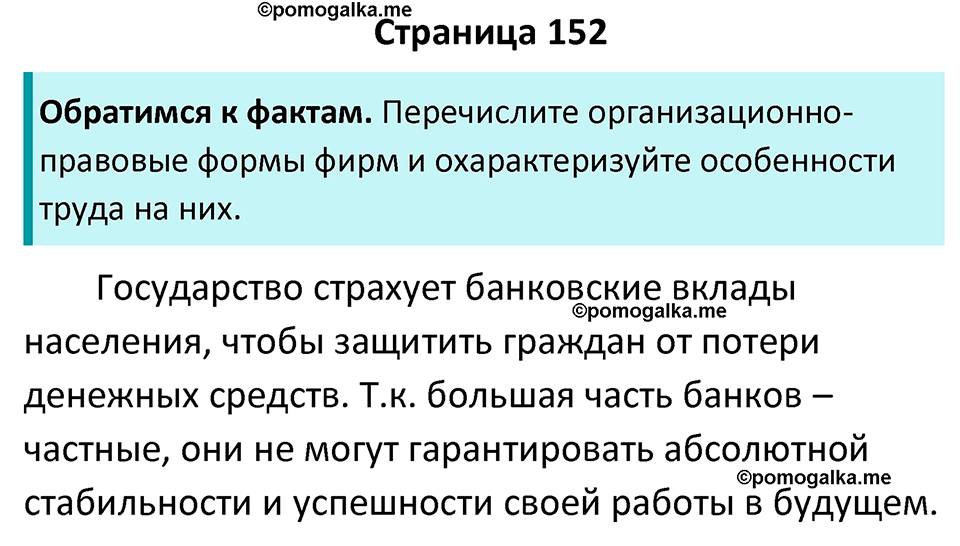 ©pomogalka.me

Страница 152

Обратимся к фактам. Перечислите организационно-правовые формы фирм и охарактеризуйте особенности труда на них.

Государство страхует банковские вклады населения, чтобы защитить граждан от потери денежных средств. Т.к. большая часть банков – частные, они не могут гарантировать абсолютной стабильности и успешности своей работы в будущем.

©pomogalka.me

©pomogalka.me